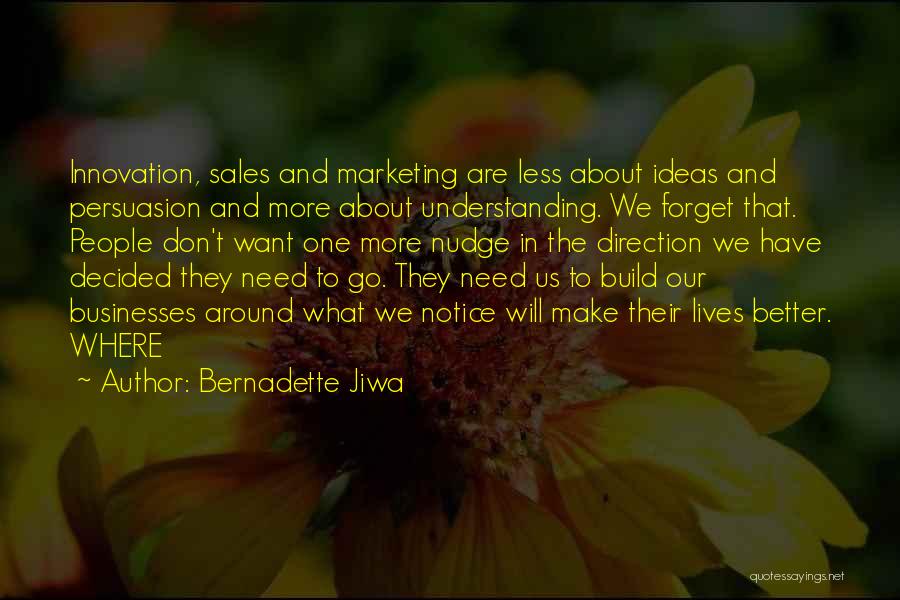 Innovation, sales and marketing are less about ideas and persuasion and more about understanding. We forget that. People don't want one more nudge in the direction we have decided they need to go. They need us to build our businesses around what we notice will make their lives better. WHERE

~ Author: Bernadette Jiwa

quotessayings.net